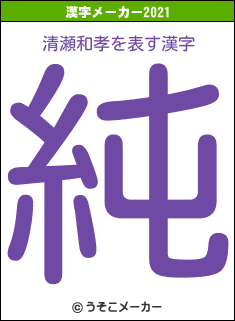 漢字メーカー2021

清瀬和孝を表す漢字

純

© うそこメーカー